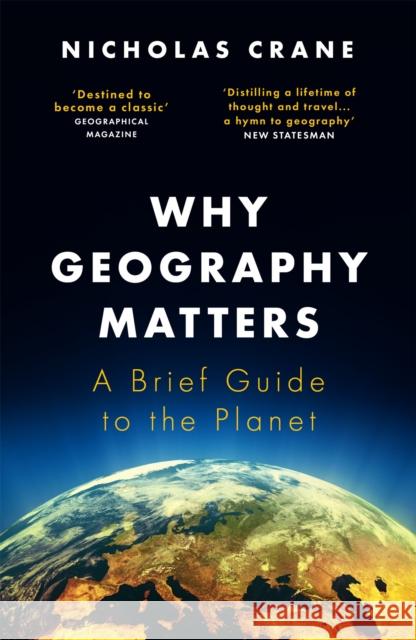 NICHOLAS CRANE

'Destined to become a classic'
GEOGRAPHICAL MAGAZINE

'Distilling a lifetime of thought and travel... a hymn to geography'
NEW STATESMAN

WHY GEOGRAPHY MATTERS

A Brief Guide to the Planet